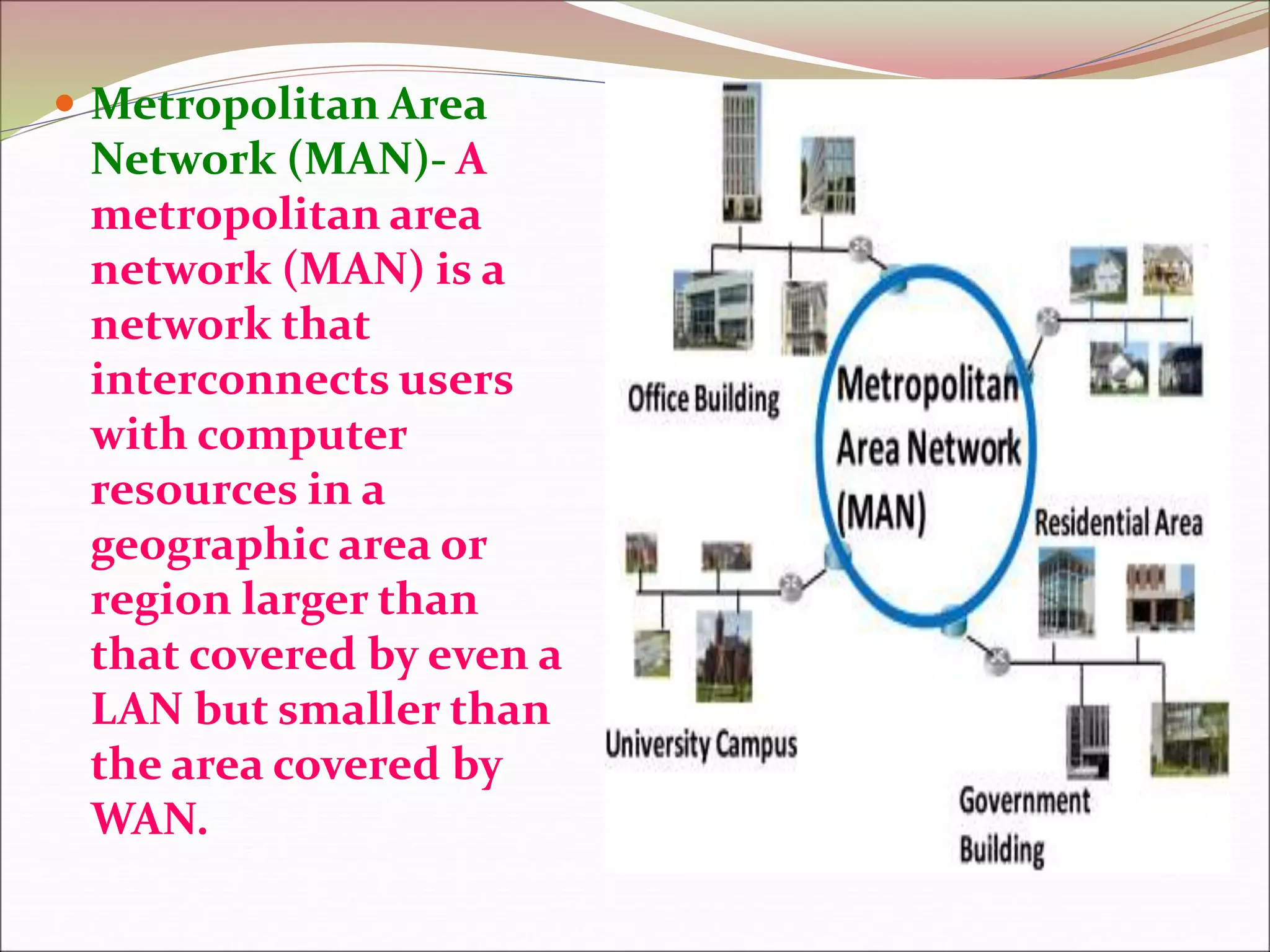 Metropolitan Area Network (MAN)- A metropolitan area network (MAN) is a network that interconnects users with computer resources in a geographic area or region larger than that covered by even a LAN but smaller than the area covered by WAN.

Office Building

Metropolitan Area Network (MAN)

Residential Area

University Campus

Government Building